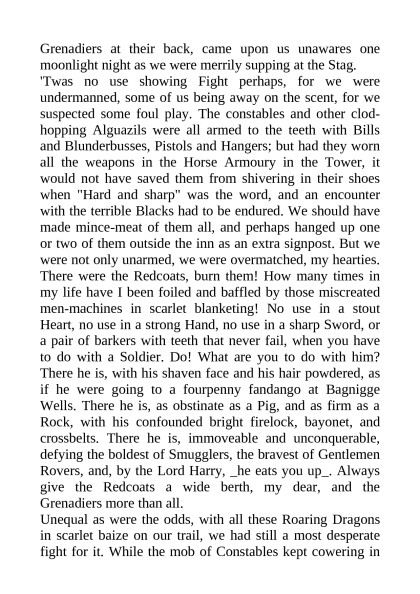 Grenadiers at their back, came upon us unawares one moonlight night as we were merrily supping at the Stag.
'Twas no use showing Fight perhaps, for we were undermanned, some of us being away on the scent, for we suspected some foul play. The constables and other clodhopping Alguazils were all armed to the teeth with Bills and Blunderbusses, Pistols and Hangers; but had they worn all the weapons in the Horse Armoury in the Tower, it would not have saved them from shivering in their shoes when "Hard and sharp" was the word, and an encounter with the terrible Blacks had to be endured. We should have made mince-meat of them all, and perhaps hanged up one or two of them outside the inn as an extra signpost. But we were not only unarmed, we were overmatched, my hearties. There were the Redcoats, burn them! How many times in my life have I been foiled and baffled by those miscreated men-machines in scarlet blanketing! No use in a stout Heart, no use in a strong Hand, no use in a sharp Sword, or a pair of barkers with teeth that never fail, when you have to do with a Soldier. Do! What are you to do with him? There he is, with his shaven face and his hair powdered, as if he were going to a fourpenny fandango at Bagnigge Wells. There he is, as obstinate as a Pig, and as firm as a Rock, with his confounded bright firelock, bayonet, and crossbelts. There he is, immoveable and unconquerable, defying the boldest of Smugglers, the bravest of Gentlemen Rovers, and, by the Lord Harry, _he eats you up_. Always give the Redcoats a wide berth, my dear, and the Grenadiers more than all.
Unequal as were the odds, with all these Roaring Dragons in scarlet baize on our trail, we had still a most desperate fight for it. While the mob of Constables kept cowering in